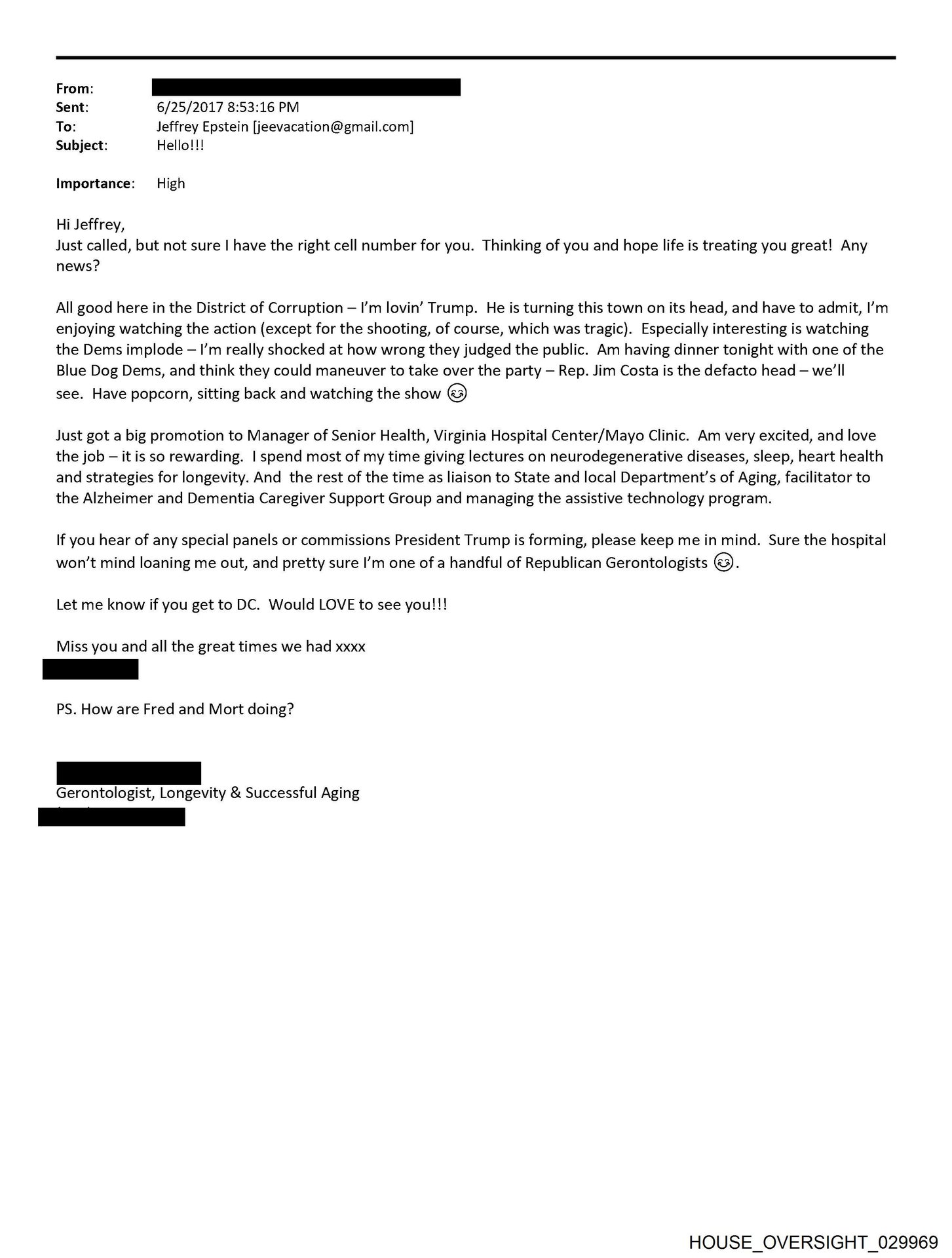 From:
Sent: 6/25/2017 8:53:16 PM
To: Jeffrey Epstein [jeevacation@gmail.com]
Subject: Hello!!!

Importance: High

Hi Jeffrey,
Just called, but not sure I have the right cell number for you. Thinking of you and hope life is treating you great! Any news?

All good here in the District of Corruption – I'm lovin' Trump. He is turning this town on its head, and have to admit, I'm enjoying watching the action (except for the shooting, of course, which was tragic). Especially interesting is watching the Dems implode – I'm really shocked at how wrong they judged the public. Am having dinner tonight with one of the Blue Dog Dems, and think they could maneuver to take over the party – Rep. Jim Costa is the defacto head – we'll see. Have popcorn, sitting back and watching the show 😊

Just got a big promotion to Manager of Senior Health, Virginia Hospital Center/Mayo Clinic. Am very excited, and love the job – it is so rewarding. I spend most of my time giving lectures on neurodegenerative diseases, sleep, heart health and strategies for longevity. And the rest of the time as liaison to State and local Department's of Aging, facilitator to the Alzheimer and Dementia Caregiver Support Group and managing the assistive technology program.

If you hear of any special panels or commissions President Trump is forming, please keep me in mind. Sure the hospital won't mind loaning me out, and pretty sure I'm one of a handful of Republican Gerontologists 😊.

Let me know if you get to DC. Would LOVE to see you!!!

Miss you and all the great times we had xxxx

PS. How are Fred and Mort doing?

Gerontologist, Longevity & Successful Aging

HOUSE_OVERSIGHT_029969